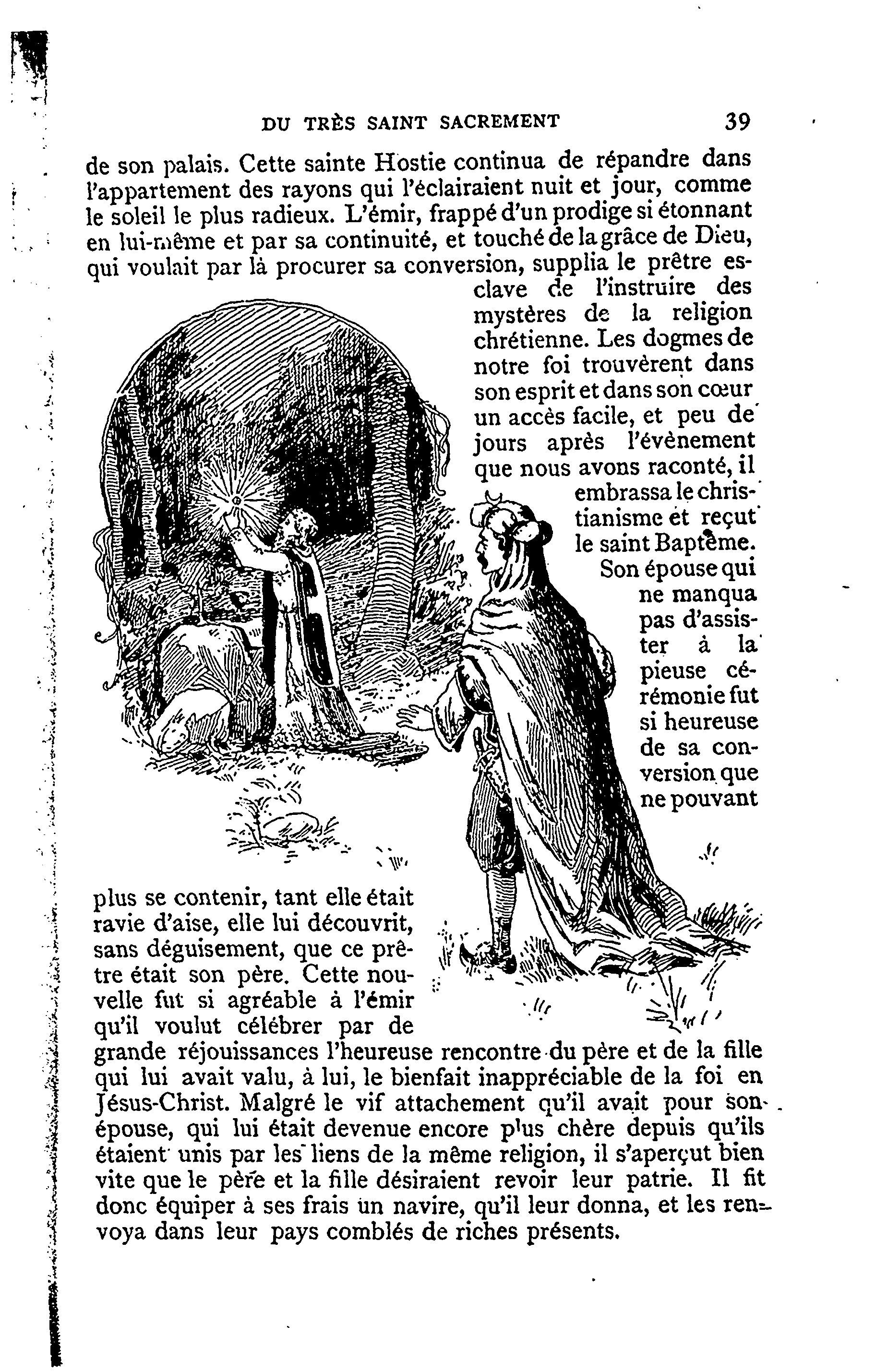 DU TRÈS SAINT SACREMENT 39

de son palais. Cette sainte Hostie continua de répandre dans l'appartement des rayons qui l'éclairaient nuit et jour, comme le soleil le plus radieux. L'émir, frappé d'un prodige si étonnant en lui-même et par sa continuité, et touché de la grâce de Dieu, qui voulait par là procurer sa conversion, supplia le prêtre esclave de l'instruire des mystères de la religion chrétienne. Les dogmes de notre foi trouvèrent dans son esprit et dans son cœur un accès facile, et peu de jours après l'évènement que nous avons raconté, il embrassa le christianisme et reçut le saint Baptême. Son épouse qui ne manqua pas d'assister à la pieuse cérémonie fut si heureuse de sa conversion que ne pouvant plus se contenir, tant elle était ravie d'aise, elle lui découvrit, sans déguisement, que ce prêtre était son père. Cette nouvelle fut si agréable à l'émir qu'il voulut célébrer par de grande réjouissances l'heureuse rencontre du père et de la fille qui lui avait valu, à lui, le bienfait inappréciable de la foi en Jésus-Christ. Malgré le vif attachement qu'il avait pour son épouse, qui lui était devenue encore plus chère depuis qu'ils étaient unis par les liens de la même religion, il s'aperçut bien vite que le père et la fille désiraient revoir leur patrie. Il fit donc équiper à ses frais un navire, qu'il leur donna, et les renvoya dans leur pays comblés de riches présents.